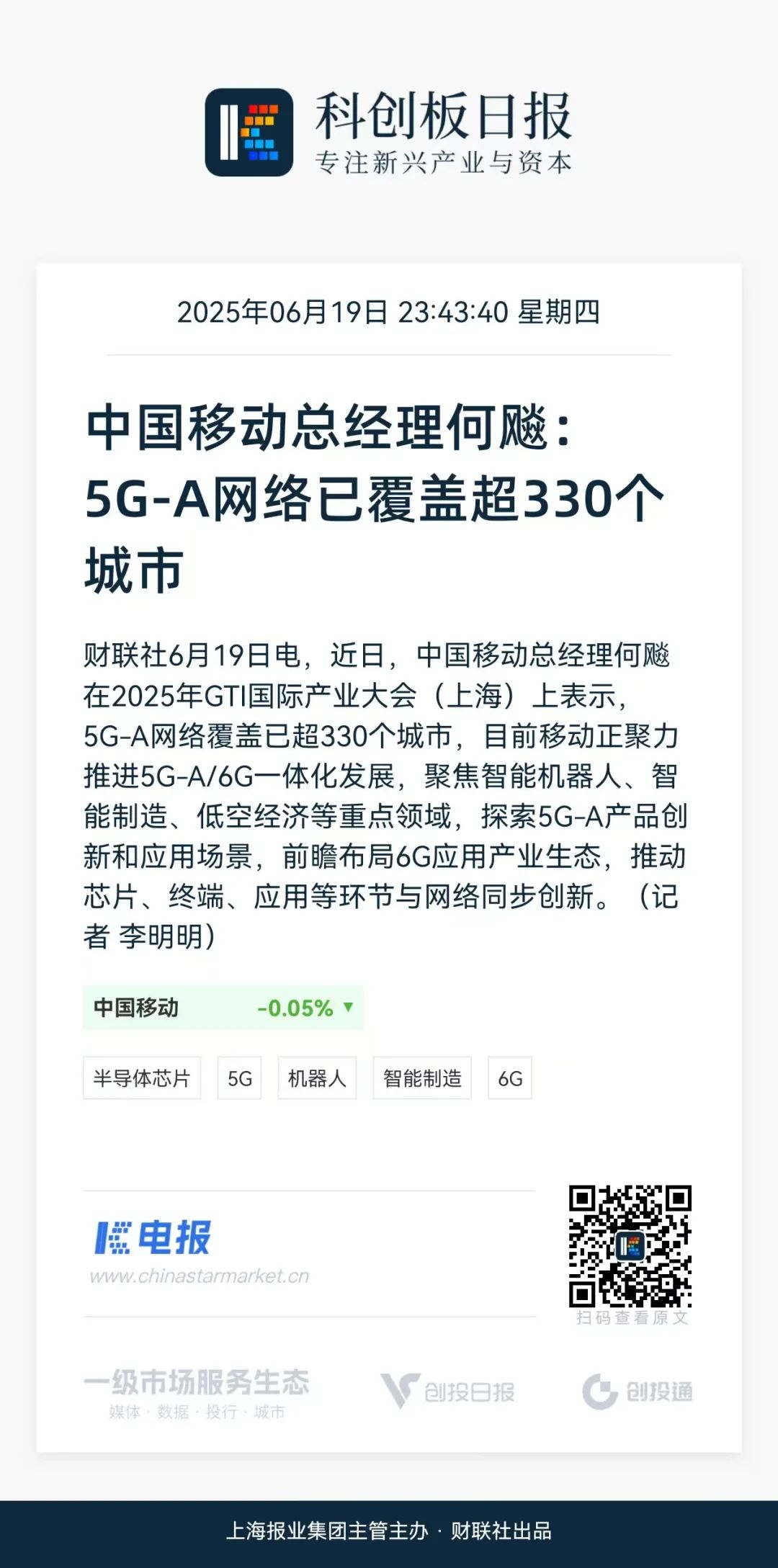 科创板日报
专注新兴产业与资本

2025年06月19日 23:43:40 星期四

中国移动总经理何飚：5G-A网络已覆盖超330个城市

财联社6月19日电，近日，中国移动总经理何飚在2025年GTI国际产业大会（上海）上表示，5G-A网络覆盖已超330个城市，目前移动正聚力推进5G-A/6G一体化发展，聚焦智能机器人、智能制造、低空经济等重点领域，探索5G-A产品创新和应用场景，前瞻布局6G应用产业生态，推动芯片、终端、应用等环节与网络同步创新。（记者 李明明）

中国移动 -0.05% ▼

半导体芯片 5G 机器人 智能制造 6G

电报
www.chinastarmarket.cn

扫码查看原文

一级市场服务生态
媒体 · 数据 · 投行 · 城市

创投日报

创投通

上海报业集团主管主办 · 财联社出品